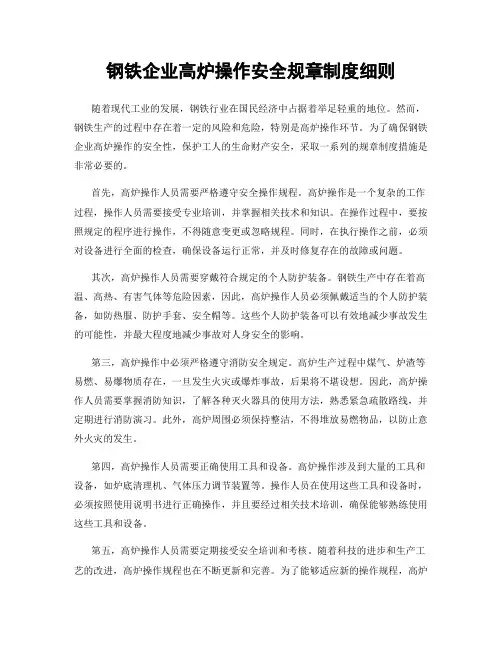 钢铁企业高炉操作安全规章制度细则

随着现代工业的发展，钢铁行业在国民经济中占据着举足轻重的地位。然而，钢铁生产的过程中存在着一定的风险和危险，特别是高炉操作环节。为了确保钢铁企业高炉操作的安全性，保护工人的生命财产安全，采取一系列的规章制度措施是非常必要的。

首先，高炉操作人员需要严格遵守安全操作规程。高炉操作是一个复杂的工作过程，操作人员需要接受专业培训，并掌握相关技术和知识。在操作过程中，要按照规定的程序进行操作，不得随意变更或忽略规程。同时，在执行操作之前，必须对设备进行全面的检查，确保设备运行正常，并及时修复存在的故障或问题。

其次，高炉操作人员需要穿戴符合规定的个人防护装备。钢铁生产中存在着高温、高热、有害气体等危险因素，因此，高炉操作人员必须佩戴适当的个人防护装备，如防热服、防护手套、安全帽等。这些个人防护装备可以有效地减少事故发生的可能性，并最大程度地减少事故对人身安全的影响。

第三，高炉操作中必须严格遵守消防安全规定。高炉生产过程中煤气、炉渣等易燃、易爆物质存在，一旦发生火灾或爆炸事故，后果将不堪设想。因此，高炉操作人员需要掌握消防知识，了解各种灭火器具的使用方法，熟悉紧急疏散路线，并定期进行消防演习。此外，高炉周围必须保持整洁，不得堆放易燃物品，以防止意外火灾的发生。

第四，高炉操作人员需要正确使用工具和设备。高炉操作涉及到大量的工具和设备，如炉底清理机、气体压力调节装置等。操作人员在使用这些工具和设备时，必须按照使用说明书进行正确操作，并且要经过相关技术培训，确保能够熟练使用这些工具和设备。

第五，高炉操作人员需要定期接受安全培训和考核。随着科技的进步和生产工艺的改进，高炉操作规程也在不断更新和完善。为了能够适应新的操作规程，高炉